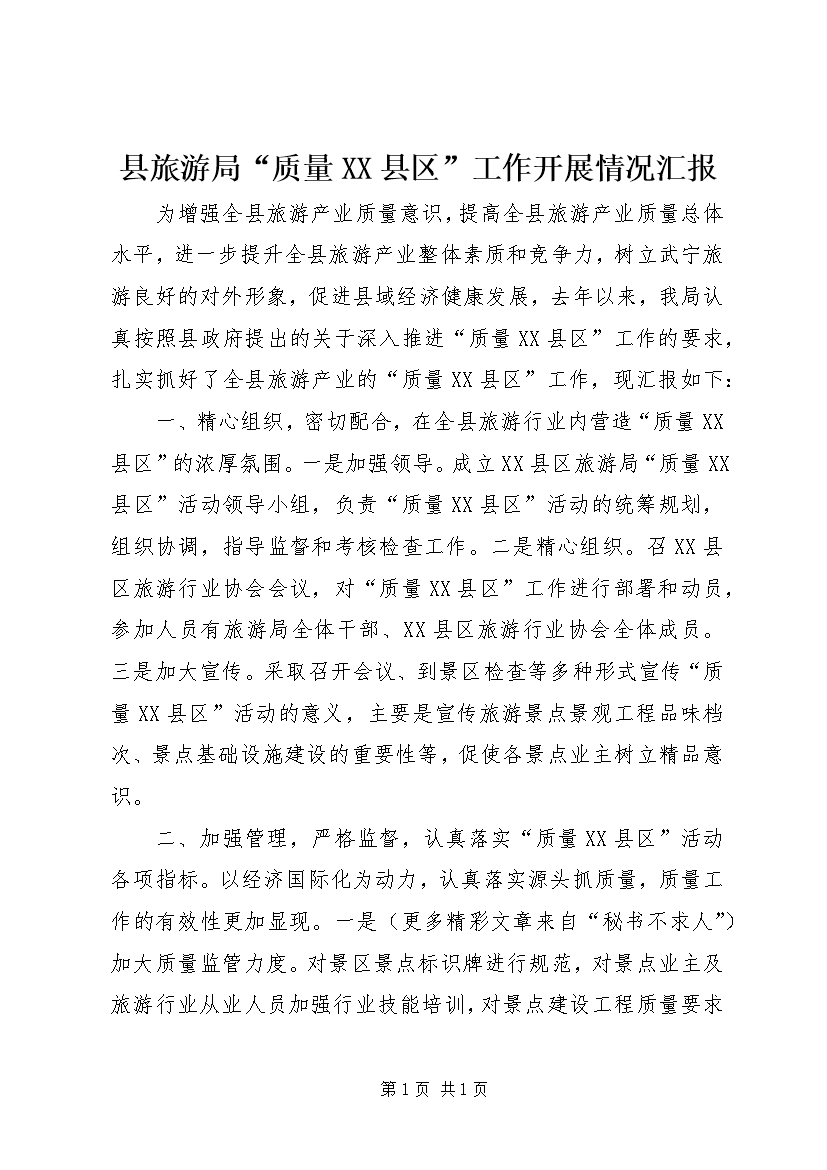 县旅游局“质量XX县区”工作开展情况汇报

为增强全县旅游产业质量意识，提高全县旅游产业质量总体水平，进一步提升全县旅游产业整体素质和竞争力，树立武宁旅游良好的对外形象，促进县域经济健康发展，去年以来，我局认真按照县政府提出的关于深入推进“质量XX县区”工作的要求，扎实抓好了全县旅游产业的“质量XX县区”工作，现汇报如下：

一、精心组织，密切配合，在全县旅游行业内营造“质量XX县区”的浓厚氛围。一是加强领导。成立XX县区旅游局“质量XX县区”活动领导小组，负责“质量XX县区”活动的统筹规划，组织协调，指导监督和考核检查工作。二是精心组织。召XX县区旅游行业协会会议，对“质量XX县区”工作进行部署和动员，参加人员有旅游局全体干部、XX县区旅游行业协会全体成员。三是加大宣传。采取召开会议、到景区检查等多种形式宣传“质量XX县区”活动的意义，主要是宣传旅游景点景观工程品味档次、景点基础设施建设的重要性等，促使各景点业主树立精品意识。

二、加强管理，严格监督，认真落实“质量XX县区”活动各项指标。以经济国际化为动力，认真落实源头抓质量，质量工作的有效性更加显现。一是（更多精彩文章来自“秘书不求人”）加大质量监管力度。对景区景点标识牌进行规范，对景点业主及旅游行业从业人员加强行业技能培训，对景点建设工程质量要求

第1页 共1页